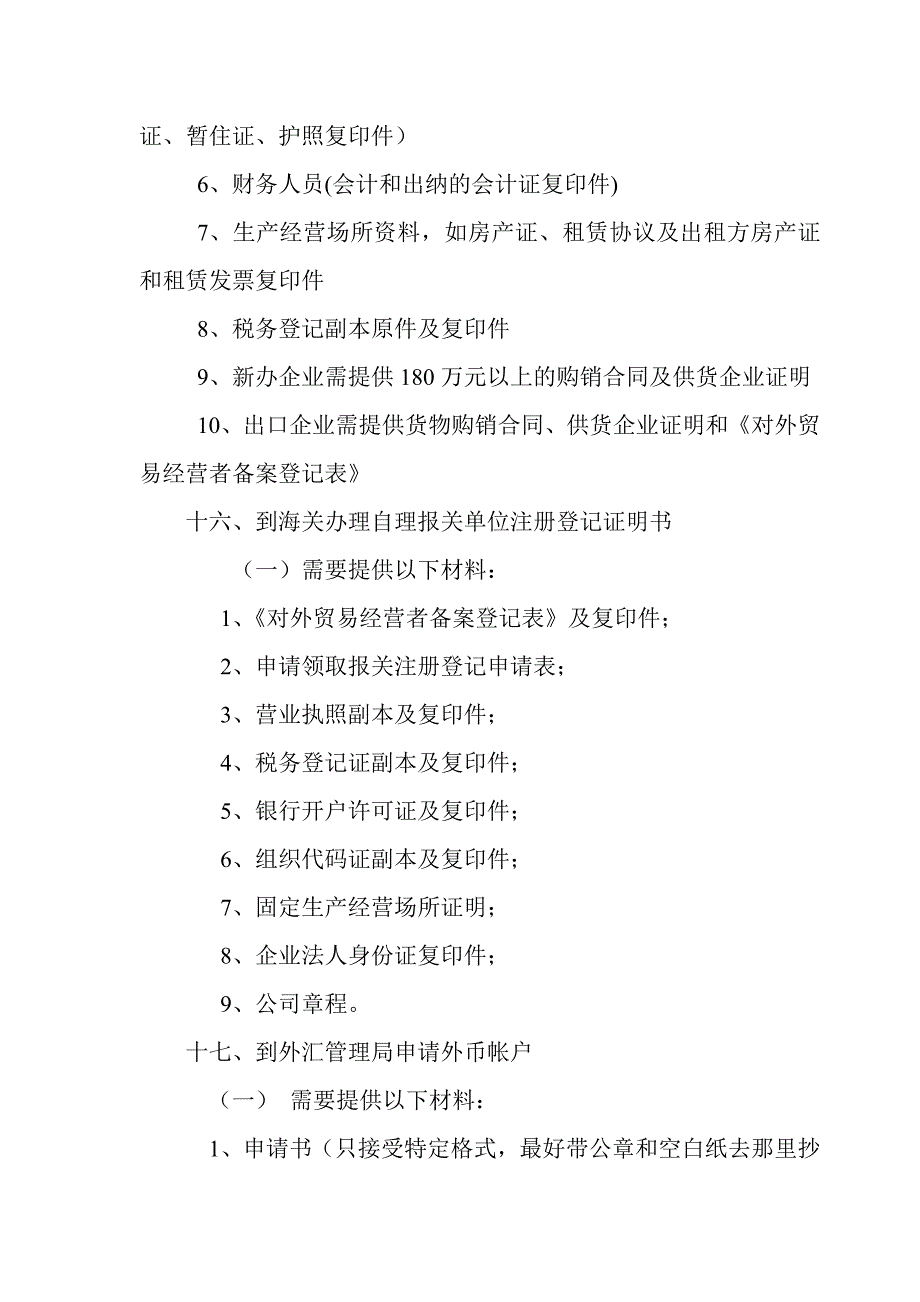 证、暂住证、护照复印件）

6、财务人员(会计和出纳的会计证复印件)

7、生产经营场所资料，如房产证、租赁协议及出租方房产证和租赁发票复印件

8、税务登记副本原件及复印件

9、新办企业需提供 180 万元以上的购销合同及供货企业证明

10、出口企业需提供货物购销合同、供货企业证明和《对外贸易经营者备案登记表》

十六、到海关办理自理报关单位注册登记证明书

（一）需要提供以下材料：

1、《对外贸易经营者备案登记表》及复印件；

2、申请领取报关注册登记申请表；

3、营业执照副本及复印件；

4、税务登记证副本及复印件；

5、银行开户许可证及复印件；

6、组织代码证副本及复印件；

7、固定生产经营场所证明；

8、企业法人身份证复印件；

9、公司章程。

十七、到外汇管理局申请外币帐户

（一） 需要提供以下材料：

1、申请书（只接受特定格式，最好带公章和空白纸去那里抄